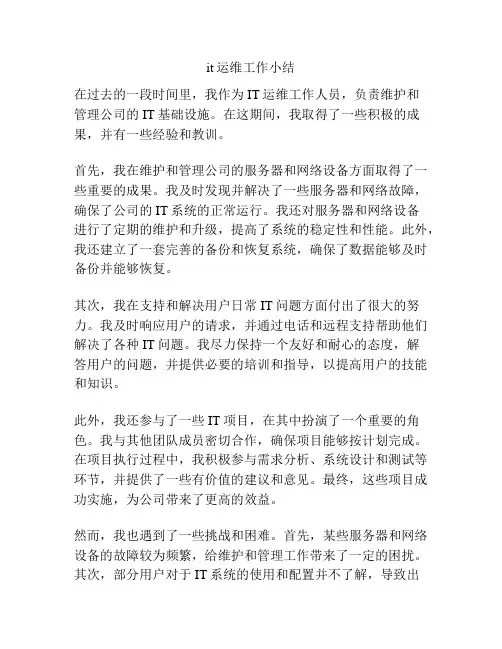 it 运维工作小结

在过去的一段时间里，我作为 IT 运维工作人员，负责维护和管理公司的 IT 基础设施。在这期间，我取得了一些积极的成果，并有一些经验和教训。

首先，我在维护和管理公司的服务器和网络设备方面取得了一些重要的成果。我及时发现并解决了一些服务器和网络故障，确保了公司的 IT 系统的正常运行。我还对服务器和网络设备进行了定期的维护和升级，提高了系统的稳定性和性能。此外，我还建立了一套完善的备份和恢复系统，确保了数据能够及时备份并能够恢复。

其次，我在支持和解决用户日常 IT 问题方面付出了很大的努力。我及时响应用户的请求，并通过电话和远程支持帮助他们解决了各种 IT 问题。我尽力保持一个友好和耐心的态度，解答用户的问题，并提供必要的培训和指导，以提高用户的技能和知识。

此外，我还参与了一些 IT 项目，在其中扮演了一个重要的角色。我与其他团队成员密切合作，确保项目能够按计划完成。在项目执行过程中，我积极参与需求分析、系统设计和测试等环节，并提供了一些有价值的建议和意见。最终，这些项目成功实施，为公司带来了更高的效益。

然而，我也遇到了一些挑战和困难。首先，某些服务器和网络设备的故障较为频繁，给维护和管理工作带来了一定的困扰。其次，部分用户对于 IT 系统的使用和配置并不了解，导致出